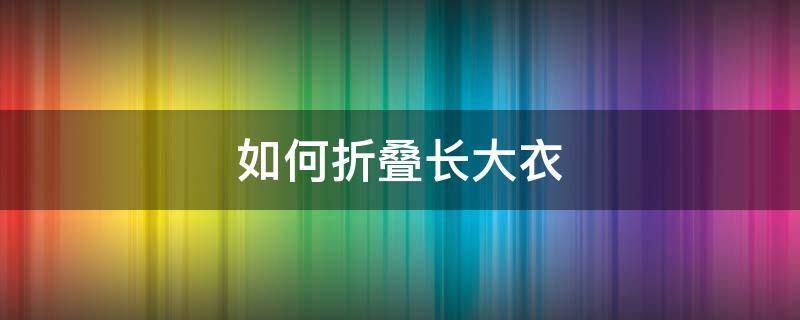 如何折叠长大衣